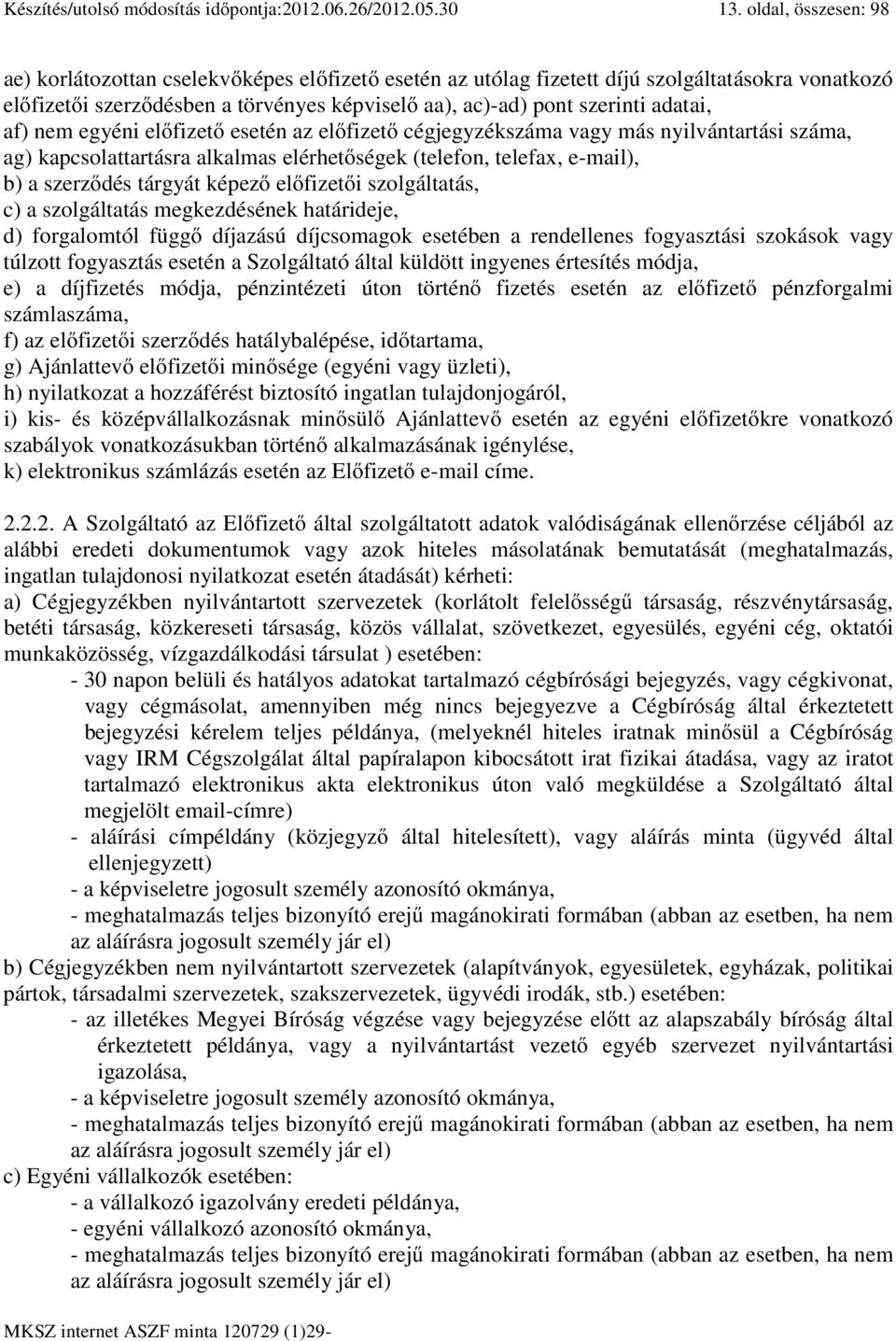 Készítés/utolsó módosítás időpontja:2012.06.26/2012.05.30 13. oldal, összesen: 98

ae) korlátozottan cselekvőképes előfizető esetén az utólag fizetett díjú szolgáltatásokra vonatkozó előfizetői szerződésben a törvényes képviselő aa), ac)-ad) pont szerinti adatai,
af) nem egyéni előfizető esetén az előfizető cégjegyzékszáma vagy más nyilvántartási száma,
ag) kapcsolattartásra alkalmas elérhetőségek (telefon, telefax, e-mail),
b) a szerződés tárgyát képező előfizetői szolgáltatás,
c) a szolgáltatás megkezdésének határideje,
d) forgalomtól függő díjazású díjcsomagok esetében a rendellenes fogyasztási szokások vagy túlzott fogyasztás esetén a Szolgáltató által küldött ingyenes értesítés módja,
e) a díjfizetés módja, pénzintézeti úton történő fizetés esetén az előfizető pénzforgalmi számlaszáma,
f) az előfizetői szerződés hatálybalépése, időtartama,
g) Ajánlattevő előfizetői minősége (egyéni vagy üzleti),
h) nyilatkozat a hozzáférést biztosító ingatlan tulajdonjogáról,
i) kis- és középvállalkozásnak minősülő Ajánlattevő esetén az egyéni előfizetőkre vonatkozó szabályok vonatkozásukban történő alkalmazásának igénylése,
k) elektronikus számlázás esetén az Előfizető e-mail címe.

2.2.2. A Szolgáltató az Előfizető által szolgáltatott adatok valódiságának ellenőrzése céljából az alábbi eredeti dokumentumok vagy azok hiteles másolatának bemutatását (meghatalmazás, ingatlan tulajdonosi nyilatkozat esetén átadását) kérheti:
a) Cégjegyzékben nyilvántartott szervezetek (korlátolt felelősségű társaság, részvénytársaság, betéti társaság, közkereseti társaság, közös vállalat, szövetkezet, egyesülés, egyéni cég, oktatói munkaközösség, vízgazdálkodási társulat ) esetében:
- 30 napon belüli és hatályos adatokat tartalmazó cégbírósági bejegyzés, vagy cégkivonat, vagy cégmásolat, amennyiben még nincs bejegyezve a Cégbíróság által érkeztetett bejegyzési kérelem teljes példánya, (melyeknél hiteles iratnak minősül a Cégbíróság vagy IRM Cégszolgálat által papíralapon kibocsátott irat fizikai átadása, vagy az iratot tartalmazó elektronikus akta elektronikus úton való megküldése a Szolgáltató által megjelölt email-címre)
- aláírási címpéldány (közjegyző által hitelesített), vagy aláírás minta (ügyvéd által ellenjegyzett)
- a képviseletre jogosult személy azonosító okmánya,
- meghatalmazás teljes bizonyító erejű magánokirati formában (abban az esetben, ha nem az aláírásra jogosult személy jár el)
b) Cégjegyzékben nem nyilvántartott szervezetek (alapítványok, egyesületek, egyházak, politikai pártok, társadalmi szervezetek, szakszervezetek, ügyvédi irodák, stb.) esetében:
- az illetékes Megyei Bíróság végzése vagy bejegyzése előtt az alapszabály bíróság által érkeztetett példánya, vagy a nyilvántartást vezető egyéb szervezet nyilvántartási igazolása,
- a képviseletre jogosult személy azonosító okmánya,
- meghatalmazás teljes bizonyító erejű magánokirati formában (abban az esetben, ha nem az aláírásra jogosult személy jár el)
c) Egyéni vállalkozók esetében:
- a vállalkozó igazolvány eredeti példánya,
- egyéni vállalkozó azonosító okmánya,
- meghatalmazás teljes bizonyító erejű magánokirati formában (abban az esetben, ha nem az aláírásra jogosult személy jár el)

MKSZ internet ASZF minta 120729 (1)29-